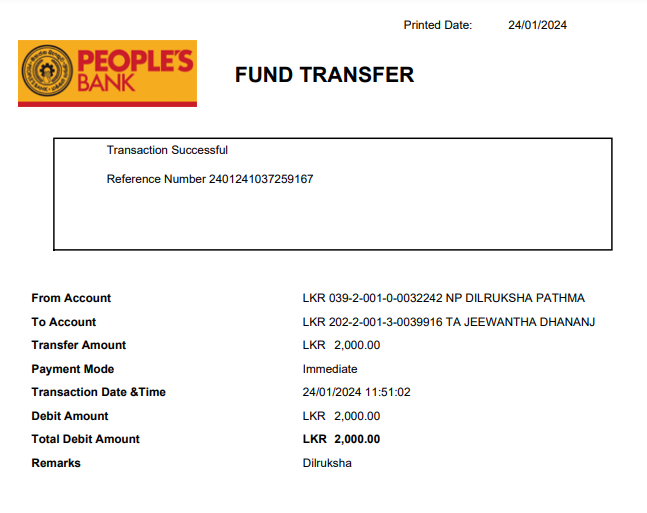 Printed Date: 24/01/2024

PEOPLE'S BANK

FUND TRANSFER

Transaction Successful

Reference Number 2401241037259167

From Account LKR 039-2-001-0-0032242 NP DILRUKSHA PATHMA
To Account LKR 202-2-001-3-0039916 TA JEEWANTHA DHANANJ
Transfer Amount LKR 2,000.00
Payment Mode Immediate
Transaction Date &Time 24/01/2024 11:51:02
Debit Amount LKR 2,000.00
Total Debit Amount LKR 2,000.00
Remarks Dilruksha